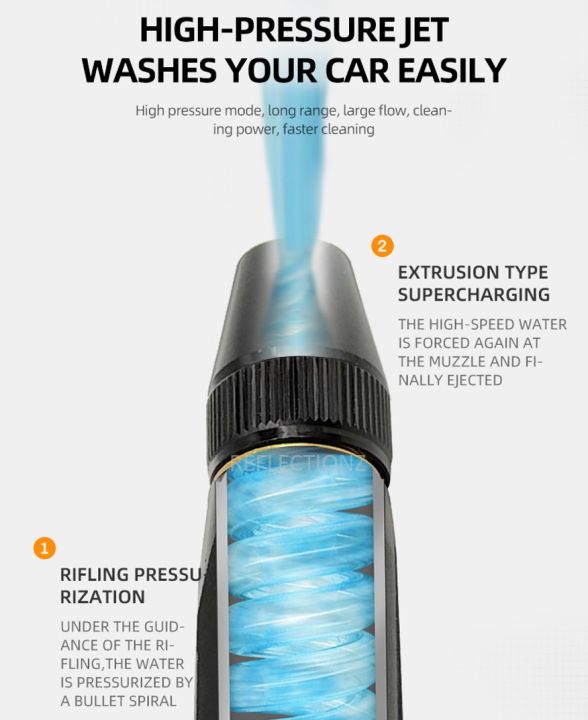 HIGH-PRESSURE JET WASHES YOUR CAR EASILY

High pressure mode, long range, large flow, cleaning power, faster cleaning

2

EXTRUSION TYPE SUPERCHARGING

THE HIGH-SPEED WATER IS FORCED AGAIN AT THE MUZZLE AND FINALLY EJECTED

REFLECTIONZ

1

RIFLING PRESSURIZATION

UNDER THE GUIDANCE OF THE RIFLING,THE WATER IS PRESSURIZED BY A BULLET SPIRAL